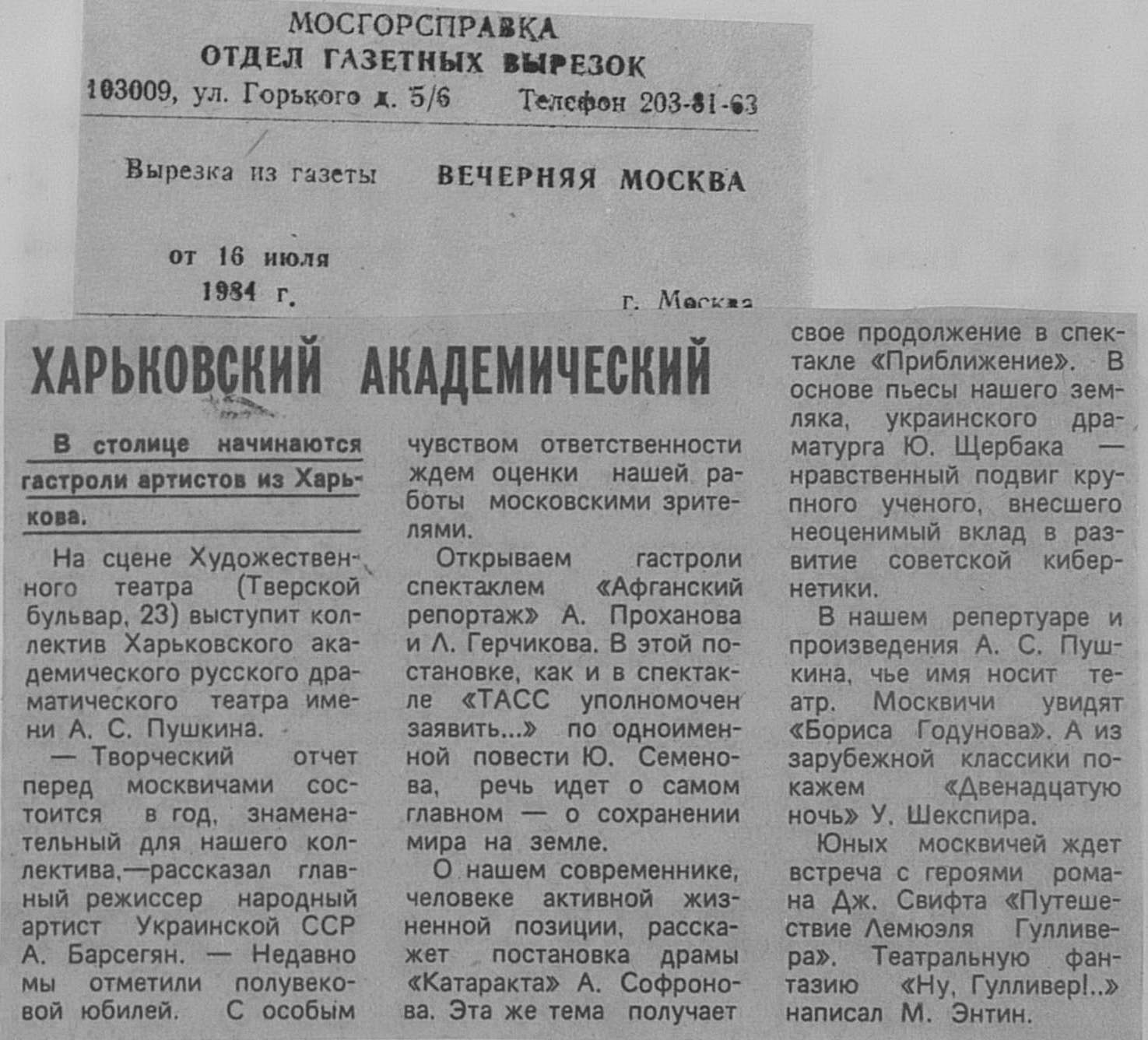 МОСГОРСПРАВКА
ОТДЕЛ ГАЗЕТНЫХ ВЫРЕЗОК
103009, ул. Горького д. 5/6 Телефон 203-81-63

Вырезка из газеты ВЕЧЕРНЯЯ МОСКВА

от 16 июля
1984 г.

г. Москва

ХАРЬКОВСКИЙ АКАДЕМИЧЕСКИЙ

В столице начинаются гастроли артистов из Харькова.

На сцене Художественного театра (Тверской бульвар, 23) выступит коллектив Харьковского академического русского драматического театра имени А. С. Пушкина.

— Творческий отчет перед москвичами состоится в год, знаменательный для нашего коллектива,—рассказал главный режиссер народный артист Украинской ССР А. Барсегян. — Недавно мы отметили полувековой юбилей. С особым чувством ответственности ждем оценки нашей работы московскими зрителями.

Открываем гастроли спектаклем «Афганский репортаж» А. Проханова и Л. Герчикова. В этой постановке, как и в спектакле «ТАСС уполномочен заявить...» по одноименной повести Ю. Семенова, речь идет о самом главном — о сохранении мира на земле.

О нашем современнике, человеке активной жизненной позиции, расскажет постановка драмы «Катаракта» А. Софронова. Эта же тема получает свое продолжение в спектакле «Приближение». В основе пьесы нашего земляка, украинского драматурга Ю. Щербака — нравственный подвиг крупного ученого, внесшего неоценимый вклад в развитие советской кибернетики.

В нашем репертуаре и произведения А. С. Пушкина, чье имя носит театр. Москвичи увидят «Бориса Годунова». А из зарубежной классики покажем «Двенадцатую ночь» У. Шекспира.

Юных москвичей ждет встреча с героями романа Дж. Свифта «Путешествие Лемюэля Гулливера». Театральную фантазию «Ну, Гулливер!..» написал М. Энтин.